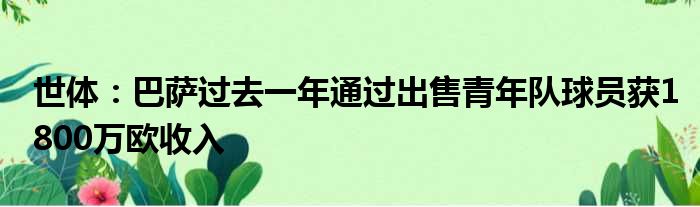 世体：巴萨过去一年通过出售青年队球员获1800万欧收入